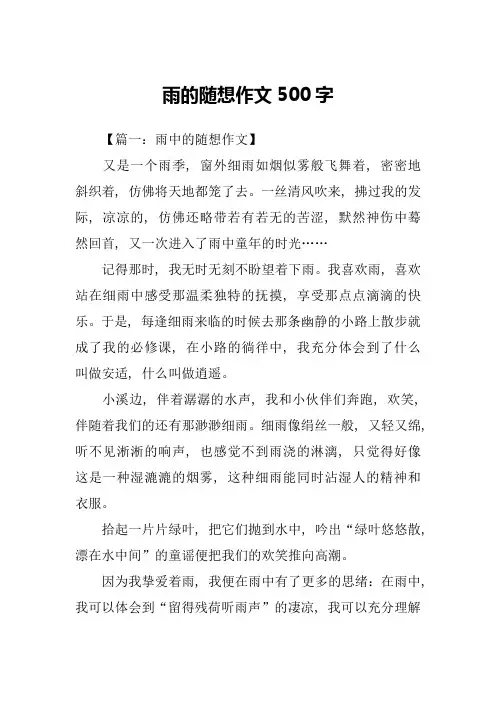 雨的随想作文 500 字

【篇一：雨中的随想作文】

又是一个雨季，窗外细雨如烟似雾般飞舞着，密密地斜织着，仿佛将天地都笼了去。一丝清风吹来，拂过我的发际，凉凉的，仿佛还略带若有若无的苦涩，默然神伤中蓦然回首，又一次进入了雨中童年的时光……

记得那时，我无时无刻不盼望着下雨。我喜欢雨，喜欢站在细雨中感受那温柔独特的抚摸，享受那点点滴滴的快乐。于是，每逢细雨来临的时候去那条幽静的小路上散步就成了我的必修课，在小路的徜徉中，我充分体会到了什么叫做安适，什么叫做逍遥。

小溪边，伴着潺潺的水声，我和小伙伴们奔跑，欢笑，伴随着我们的还有那渺渺细雨。细雨像绢丝一般，又轻又绵，听不见淅淅的响声，也感觉不到雨浇的淋漓，只觉得好像这是一种湿漉漉的烟雾，这种细雨能同时沾湿人的精神和衣服。

拾起一片片绿叶，把它们抛到水中，吟出“绿叶悠悠散，漂在水中间”的童谣便把我们的欢笑推向高潮。

因为我挚爱着雨，我便在雨中有了更多的思绪：在雨中，我可以体会到“留得残荷听雨声”的凄凉，我可以充分理解